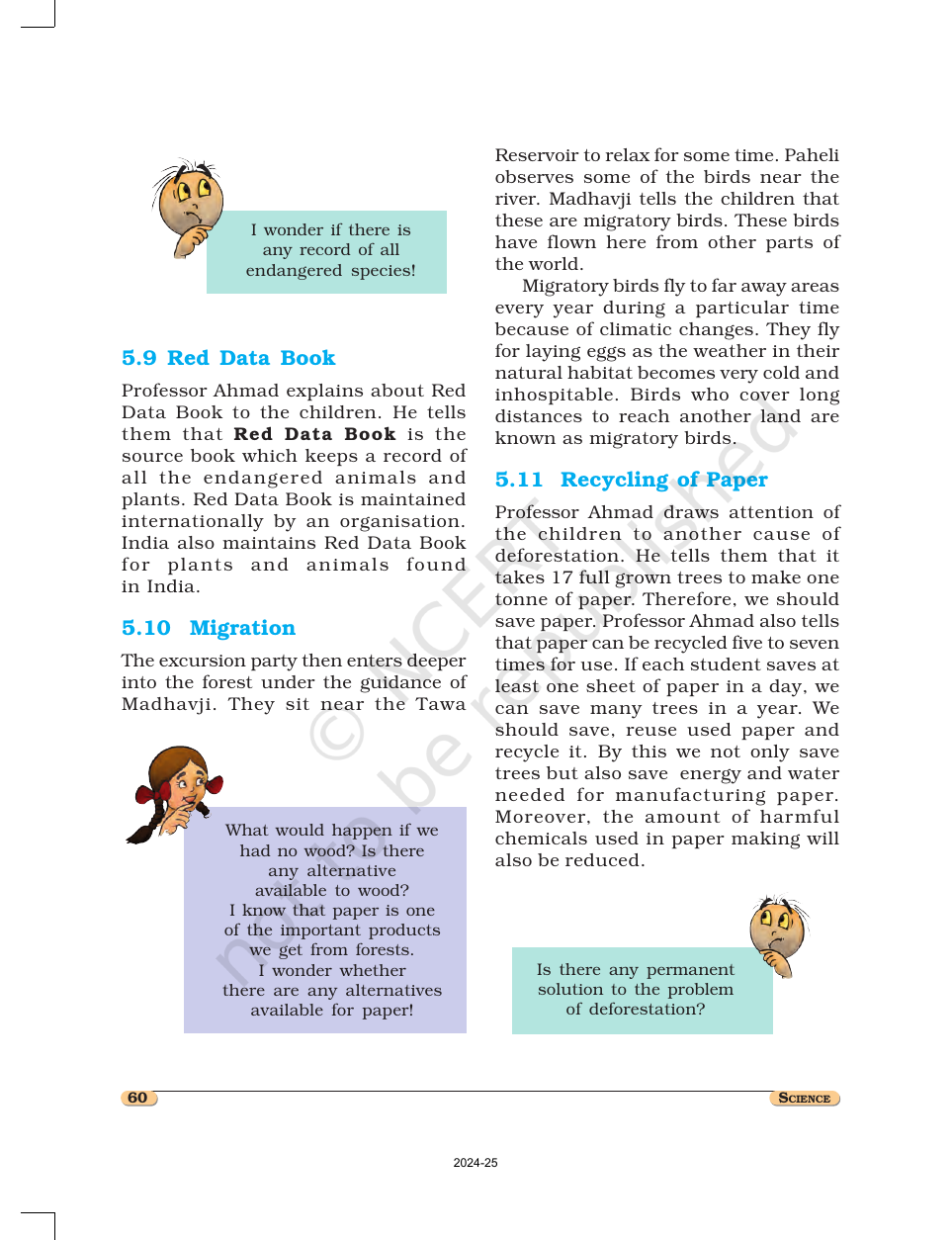 I wonder if there is any record of all endangered species!

5.9 Red Data Book

Professor Ahmad explains about Red Data Book to the children. He tells them that Red Data Book is the source book which keeps a record of all the endangered animals and plants. Red Data Book is maintained internationally by an organisation. India also maintains Red Data Book for plants and animals found in India.

5.10 Migration

The excursion party then enters deeper into the forest under the guidance of Madhavji. They sit near the Tawa

What would happen if we had no wood? Is there any alternative available to wood?
I know that paper is one of the important products we get from forests.
I wonder whether there are any alternatives available for paper!

Reservoir to relax for some time. Paheli observes some of the birds near the river. Madhavji tells the children that these are migratory birds. These birds have flown here from other parts of the world.

Migratory birds fly to far away areas every year during a particular time because of climatic changes. They fly for laying eggs as the weather in their natural habitat becomes very cold and inhospitable. Birds who cover long distances to reach another land are known as migratory birds.

5.11 Recycling of Paper

Professor Ahmad draws attention of the children to another cause of deforestation. He tells them that it takes 17 full grown trees to make one tonne of paper. Therefore, we should save paper. Professor Ahmad also tells that paper can be recycled five to seven times for use. If each student saves at least one sheet of paper in a day, we can save many trees in a year. We should save, reuse used paper and recycle it. By this we not only save trees but also save energy and water needed for manufacturing paper. Moreover, the amount of harmful chemicals used in paper making will also be reduced.

Is there any permanent solution to the problem of deforestation?

60

SCIENCE

2024-25

© NCERT not to be republished